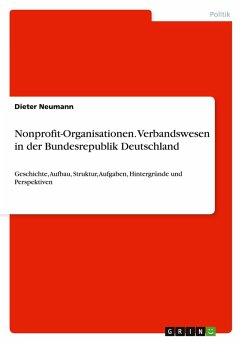 Politik

Dieter Neumann

Nonprofit-Organisationen. Verbandswesen in der Bundesrepublik Deutschland

Geschichte, Aufbau, Struktur, Aufgaben, Hintergründe und Perspektiven

GRIN